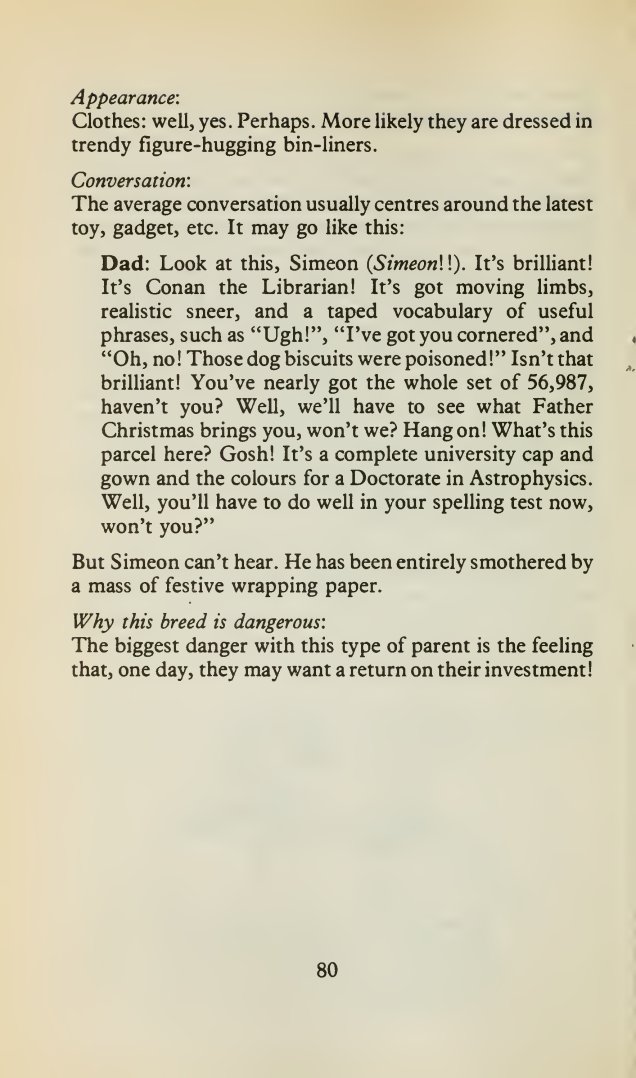 Appearance:
Clothes: well, yes. Perhaps. More likely they are dressed in trendy figure-hugging bin-liners.

Conversation:
The average conversation usually centres around the latest toy, gadget, etc. It may go like this:

Dad: Look at this, Simeon (Simeon!!). It's brilliant! It's Conan the Librarian! It's got moving limbs, realistic sneer, and a taped vocabulary of useful phrases, such as "Ugh!", "I've got you cornered", and "Oh, no! Those dog biscuits were poisoned!" Isn't that brilliant! You've nearly got the whole set of 56,987, haven't you? Well, we'll have to see what Father Christmas brings you, won't we? Hang on! What's this parcel here? Gosh! It's a complete university cap and gown and the colours for a Doctorate in Astrophysics. Well, you'll have to do well in your spelling test now, won't you?"

But Simeon can't hear. He has been entirely smothered by a mass of festive wrapping paper.

Why this breed is dangerous:
The biggest danger with this type of parent is the feeling that, one day, they may want a return on their investment!

80